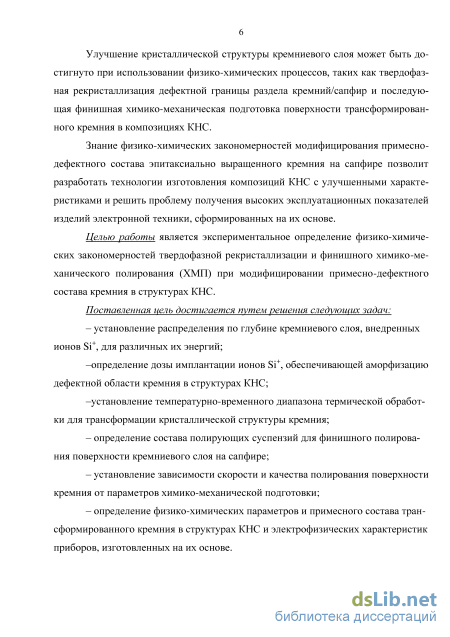 6

Улучшение кристаллической структуры кремниевого слоя может быть достигнуто при использовании физико-химических процессов, таких как твердофазная рекристаллизация дефектной границы раздела кремний/сапфир и последующая финишная химико-механическая подготовка поверхности трансформированного кремния в композициях КНС.

Знание физико-химических закономерностей модифицирования примесно-дефектного состава эпитаксиально выращенного кремния на сапфире позволит разработать технологии изготовления композиций КНС с улучшенными характеристиками и решить проблему получения высоких эксплуатационных показателей изделий электронной техники, сформированных на их основе.

Целью работы является экспериментальное определение физико-химических закономерностей твердофазной рекристаллизации и финишного химико-механического полирования (ХМП) при модифицировании примесно-дефектного состава кремния в структурах КНС.

Поставленная цель достигается путем решения следующих задач:

– установление распределения по глубине кремниевого слоя, внедренных ионов $Si^+$, для различных их энергий;

–определение дозы имплантации ионов $Si^+$, обеспечивающей аморфизацию дефектной области кремния в структурах КНС;

–установление температурно-временного диапазона термической обработки для трансформации кристаллической структуры кремния;

– определение состава полирующих суспензий для финишного полирования поверхности кремниевого слоя на сапфире;

– установление зависимости скорости и качества полирования поверхности кремния от параметров химико-механической подготовки;

– определение физико-химических параметров и примесного состава трансформированного кремния в структурах КНС и электрофизических характеристик приборов, изготовленных на их основе.

dsLib.net
библиотека диссертаций